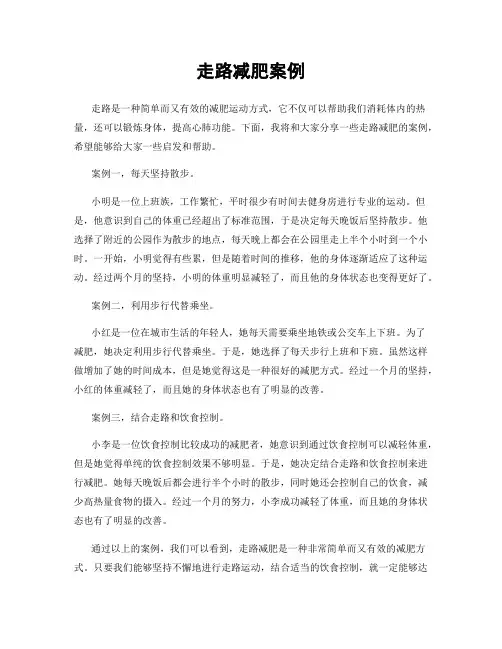 走路减肥案例

走路是一种简单而又有效的减肥运动方式，它不仅可以帮助我们消耗体内的热量，还可以锻炼身体，提高心肺功能。下面，我将和大家分享一些走路减肥的案例，希望能够给大家一些启发和帮助。

案例一，每天坚持散步。

小明是一位上班族，工作繁忙，平时很少有时间去健身房进行专业的运动。但是，他意识到自己的体重已经超出了标准范围，于是决定每天晚饭后坚持散步。他选择了附近的公园作为散步的地点，每天晚上都会在公园里走上半个小时到一个小时。一开始，小明觉得有些累，但是随着时间的推移，他的身体逐渐适应了这种运动。经过两个月的坚持，小明的体重明显减轻了，而且他的身体状态也变得更好了。

案例二，利用步行代替乘坐。

小红是一位在城市生活的年轻人，她每天需要乘坐地铁或公交车上下班。为了减肥，她决定利用步行代替乘坐。于是，她选择了每天步行上班和下班。虽然这样做增加了她的时间成本，但是她觉得这是一种很好的减肥方式。经过一个月的坚持，小红的体重减轻了，而且她的身体状态也有了明显的改善。

案例三，结合走路和饮食控制。

小李是一位饮食控制比较成功的减肥者，她意识到通过饮食控制可以减轻体重，但是她觉得单纯的饮食控制效果不够明显。于是，她决定结合走路和饮食控制来进行减肥。她每天晚饭后都会进行半个小时的散步，同时她还会控制自己的饮食，减少高热量食物的摄入。经过一个月的努力，小李成功减轻了体重，而且她的身体状态也有了明显的改善。

通过以上的案例，我们可以看到，走路减肥是一种非常简单而又有效的减肥方式。只要我们能够坚持不懈地进行走路运动，结合适当的饮食控制，就一定能够达